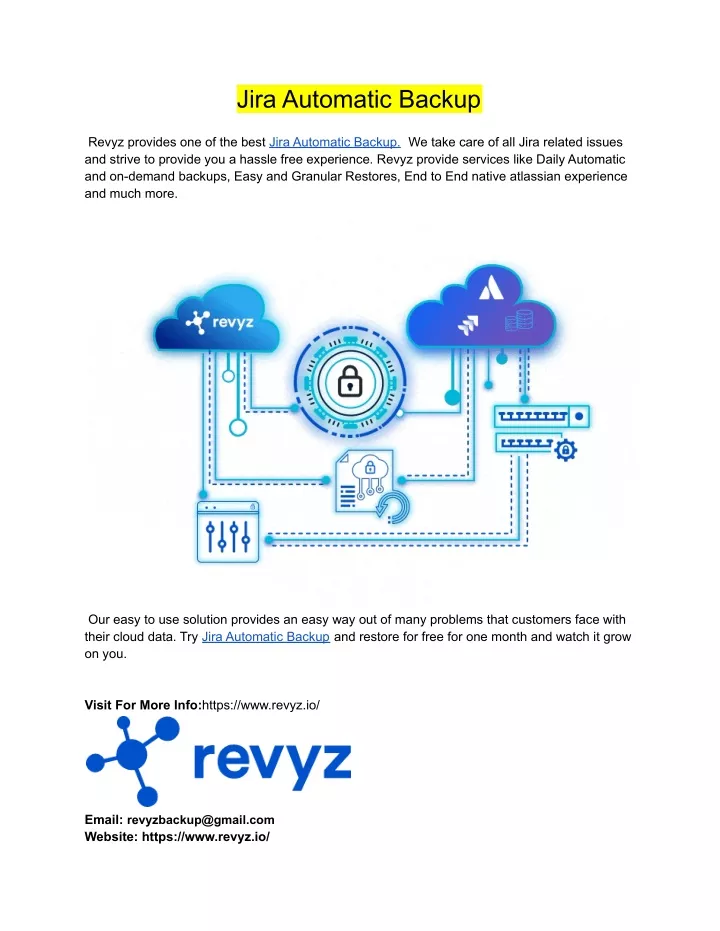 Jira Automatic Backup

Revyz provides one of the best Jira Automatic Backup. We take care of all Jira related issues and strive to provide you a hassle free experience. Revyz provide services like Daily Automatic and on-demand backups, Easy and Granular Restores, End to End native atlassian experience and much more.

revyz

Our easy to use solution provides an easy way out of many problems that customers face with their cloud data. Try Jira Automatic Backup and restore for free for one month and watch it grow on you.

Visit For More Info:https://www.revyz.io/

revyz

Email: revyzbackup@gmail.com
Website: https://www.revyz.io/